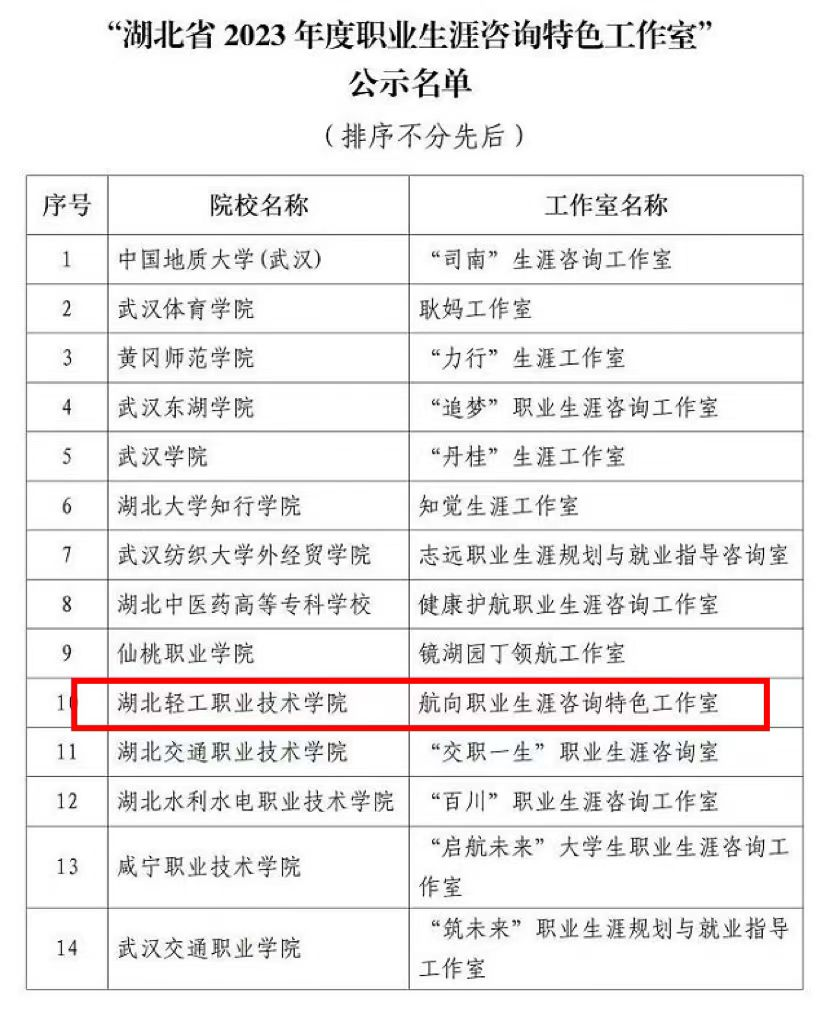 “湖北省 2023 年度职业生涯咨询特色工作室”
公示名单

（排序不分先后）

| 序号 | 院校名称 | 工作室名称 |
|---|---|---|
| 1 | 中国地质大学（武汉） | “司南”生涯咨询工作室 |
| 2 | 武汉体育学院 | 耿妈工作室 |
| 3 | 黄冈师范学院 | “力行”生涯工作室 |
| 4 | 武汉东湖学院 | “追梦”职业生涯咨询工作室 |
| 5 | 武汉学院 | “丹桂”生涯工作室 |
| 6 | 湖北大学知行学院 | 知觉生涯工作室 |
| 7 | 武汉纺织大学外经贸学院 | 志远职业生涯规划与就业指导咨询室 |
| 8 | 湖北中医药高等专科学校 | 健康护航职业生涯咨询工作室 |
| 9 | 仙桃职业学院 | 镜湖园丁领航工作室 |
| 10 | 湖北轻工职业技术学院 | 航向职业生涯咨询特色工作室 |
| 11 | 湖北交通职业技术学院 | “交职一生”职业生涯咨询室 |
| 12 | 湖北水利水电职业技术学院 | “百川”职业生涯咨询工作室 |
| 13 | 咸宁职业技术学院 | “启航未来”大学生职业生涯咨询工作室 |
| 14 | 武汉交通职业学院 | “筑未来”职业生涯规划与就业指导工作室 |